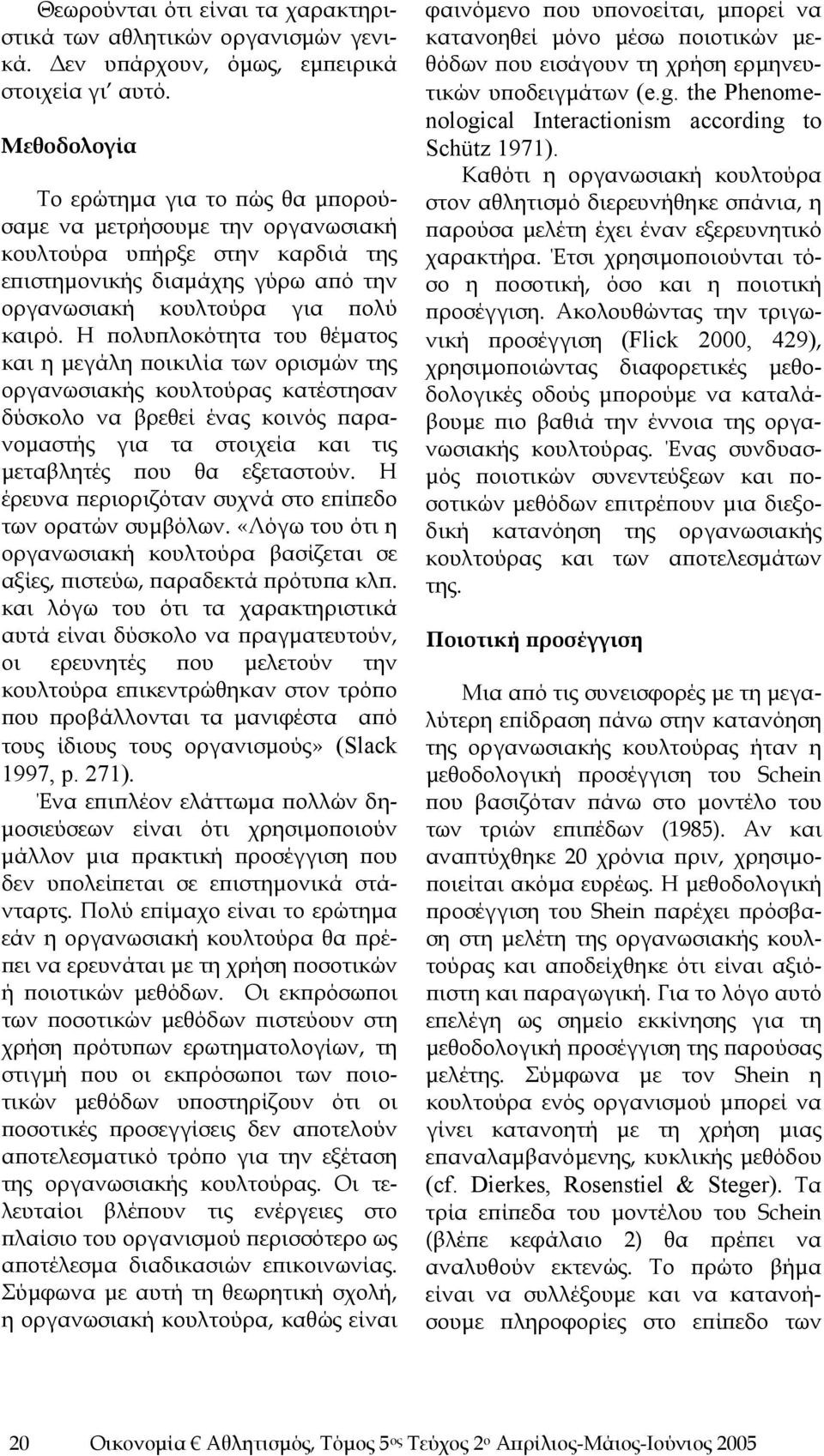 Θεωρούνται ότι είναι τα χαρακτηριστικά των αθλητικών οργανισμών γενικά. Δεν υπάρχουν, όμως, εμπειρικά στοιχεία γι' αυτό.

Μεθοδολογία

Το ερώτημα για το πώς θα μπορούσαμε να μετρήσουμε την οργανωσιακή κουλτούρα υπήρξε στην καρδιά της επιστημονικής διαμάχης γύρω από την οργανωσιακή κουλτούρα για πολύ καιρό. Η πολυπλοκότητα του θέματος και η μεγάλη ποικιλία των ορισμών της οργανωσιακής κουλτούρας κατέστησαν δύσκολο να βρεθεί ένας κοινός παρανομαστής για τα στοιχεία και τις μεταβλητές που θα εξεταστούν. Η έρευνα περιοριζόταν συχνά στο επίπεδο των ορατών συμβόλων. «Λόγω του ότι η οργανωσιακή κουλτούρα βασίζεται σε αξίες, πιστεύω, παραδεκτά πρότυπα κλπ. και λόγω του ότι τα χαρακτηριστικά αυτά είναι δύσκολο να πραγματευτούν, οι ερευνητές που μελετούν την κουλτούρα επικεντρώθηκαν στον τρόπο που προβάλλονται τα μανιφέστα από τους ίδιους τους οργανισμούς» (Slack 1997, p. 271).
Ένα επιπλέον ελάττωμα πολλών δημοσιεύσεων είναι ότι χρησιμοποιούν μάλλον μια πρακτική προσέγγιση που δεν υπολείπεται σε επιστημονικά στάνταρτς. Πολύ επίμαχο είναι το ερώτημα εάν η οργανωσιακή κουλτούρα θα πρέπει να ερευνάται με τη χρήση ποσοτικών ή ποιοτικών μεθόδων. Οι εκπρόσωποι των ποσοτικών μεθόδων πιστεύουν στη χρήση πρότυπων ερωτηματολογίων, τη στιγμή που οι εκπρόσωποι των ποιοτικών μεθόδων υποστηρίζουν ότι οι ποσοτικές προσεγγίσεις δεν αποτελούν αποτελεσματικό τρόπο για την εξέταση της οργανωσιακής κουλτούρας. Οι τελευταίοι βλέπουν τις ενέργειες στο πλαίσιο του οργανισμού περισσότερο ως αποτέλεσμα διαδικασιών επικοινωνίας. Σύμφωνα με αυτή τη θεωρητική σχολή, η οργανωσιακή κουλτούρα, καθώς είναι φαινόμενο που υπονοείται, μπορεί να κατανοηθεί μόνο μέσω ποιοτικών μεθόδων που εισάγουν τη χρήση ερμηνευτικών υποδειγμάτων (e.g. the Phenomenological Interactionism according to Schütz 1971).
Καθότι η οργανωσιακή κουλτούρα στον αθλητισμό διερευνήθηκε σπάνια, η παρούσα μελέτη έχει έναν εξερευνητικό χαρακτήρα. Έτσι χρησιμοποιούνται τόσο η ποσοτική, όσο και η ποιοτική προσέγγιση. Ακολουθώντας την τριγωνική προσέγγιση (Flick 2000, 429), χρησιμοποιώντας διαφορετικές μεθοδολογικές οδούς μπορούμε να καταλάβουμε πιο βαθιά την έννοια της οργανωσιακής κουλτούρας. Ένας συνδυασμός ποιοτικών συνεντεύξεων και ποσοτικών μεθόδων επιτρέπουν μια διεξοδική κατανόηση της οργανωσιακής κουλτούρας και των αποτελεσμάτων της.

Ποιοτική προσέγγιση

Μια από τις συνεισφορές με τη μεγαλύτερη επίδραση πάνω στην κατανόηση της οργανωσιακής κουλτούρας ήταν η μεθοδολογική προσέγγιση του Schein που βασιζόταν πάνω στο μοντέλο του των τριών επιπέδων (1985). Αν και αναπτύχθηκε 20 χρόνια πριν, χρησιμοποιείται ακόμα ευρέως. Η μεθοδολογική προσέγγιση του Shein παρέχει πρόσβαση στη μελέτη της οργανωσιακής κουλτούρας και αποδείχθηκε ότι είναι αξιόπιστη και παραγωγική. Για το λόγο αυτό επελέγη ως σημείο εκκίνησης για τη μεθοδολογική προσέγγιση της παρούσας μελέτης. Σύμφωνα με τον Shein η κουλτούρα ενός οργανισμού μπορεί να γίνει κατανοητή με τη χρήση μιας επαναλαμβανόμενης, κυκλικής μεθόδου (cf. Dierkes, Rosenstiel & Steger). Τα τρία επίπεδα του μοντέλου του Schein (βλέπε κεφάλαιο 2) θα πρέπει να αναλυθούν εκτενώς. Το πρώτο βήμα είναι να συλλέξουμε και να κατανοήσουμε πληροφορίες στο επίπεδο των

20 Οικονομία € Αθλητισμός, Τόμος 5ος Τεύχος 2ο Απρίλιος-Μάιος-Ιούνιος 2005